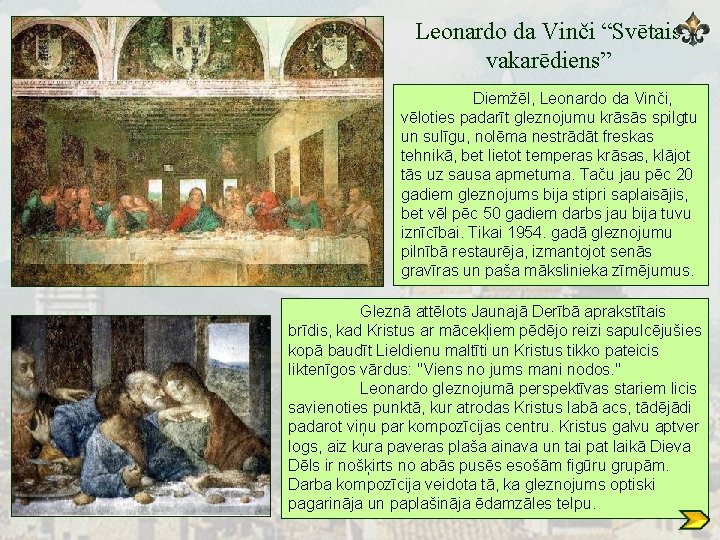 Leonardo da Vinči "Svētais vakarēdiens"

Diemžēl, Leonardo da Vinči, vēloties padarīt gleznojumu krāsās spilgtu un sulīgu, nolēma nestrādāt freskas tehnikā, bet lietot temperas krāsas, klājot tās uz sausa apmetuma. Taču jau pēc 20 gadiem gleznojums bija stipri saplaisājis, bet vēl pēc 50 gadiem darbs jau bija tuvu iznīcībai. Tikai 1954. gadā gleznojumu pilnībā restaurēja, izmantojot senās gravīras un paša mākslinieka zīmējumus.

Gleznā attēlots Jaunajā Derībā aprakstītais brīdis, kad Kristus ar mācekļiem pēdējo reizi sapulcējušies kopā baudīt Lieldienu maltīti un Kristus tikko pateicis liktenīgos vārdus: "Viens no jums mani nodos."

Leonardo gleznojumā perspektīvas stariem licis savienoties punktā, kur atrodas Kristus labā acs, tādējādi padarot viņu par kompozīcijas centru. Kristus galvu aptver logs, aiz kura paveras plaša ainava un tai pat laikā Dieva Dēls ir nošķirts no abās pusēs esošām figūru grupām. Darba kompozīcija veidota tā, ka gleznojums optiski pagarināja un paplašināja ēdamzāles telpu.